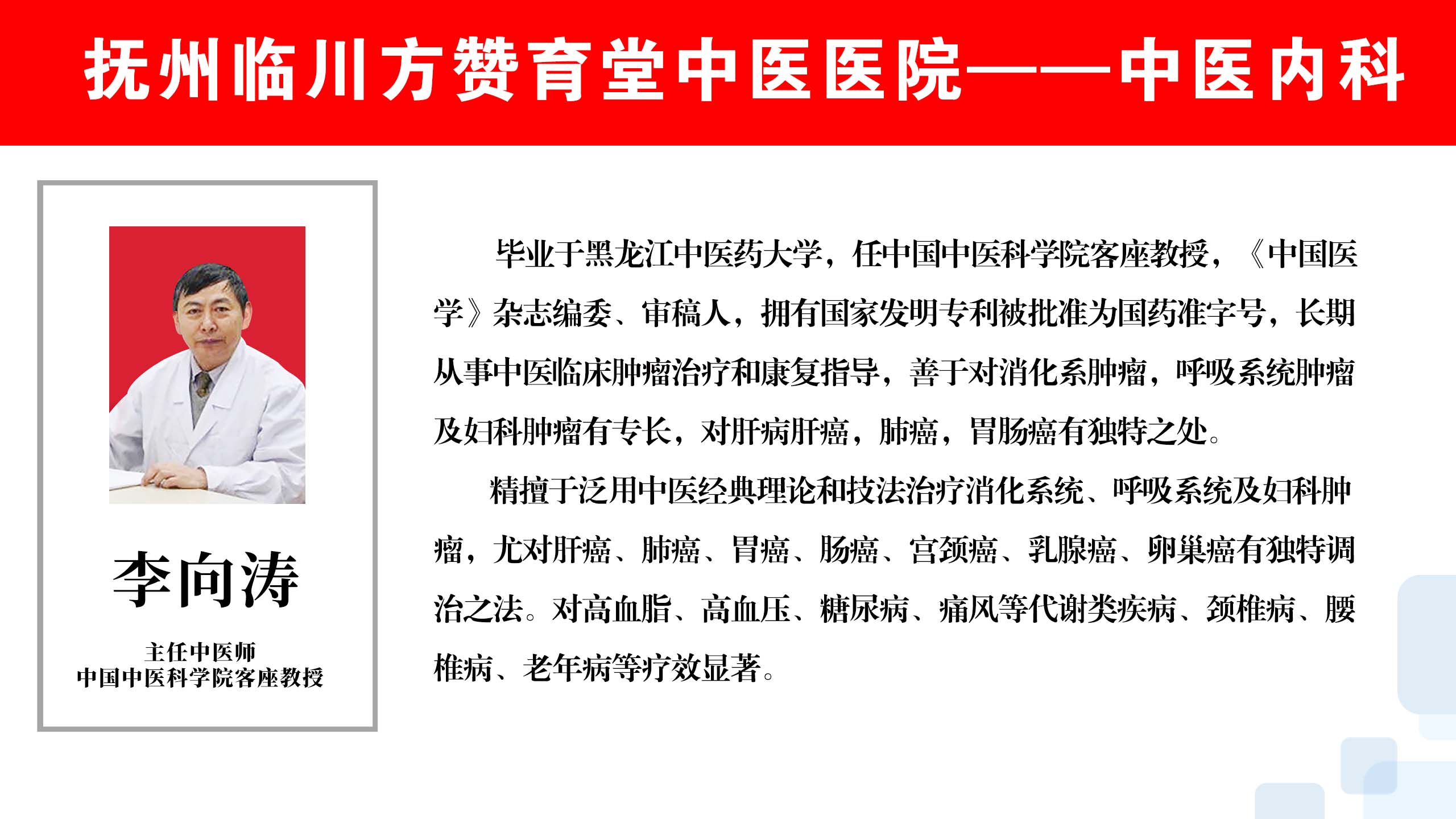 抚州临川方赞育堂中医医院——中医内科

李向涛

主任中医师
中国中医科学院客座教授

毕业于黑龙江中医药大学，任中国中医科学院客座教授，《中国医学》杂志编委、审稿人，拥有国家发明专利被批准为国药准字号，长期从事中医临床肿瘤治疗和康复指导，善于对消化系肿瘤，呼吸系统肿瘤及妇科肿瘤有专长，对肝病肝癌，肺癌，胃肠癌有独特之处。

精擅于泛用中医经典理论和技法治疗消化系统、呼吸系统及妇科肿瘤，尤对肝癌、肺癌、胃癌、肠癌、宫颈癌、乳腺癌、卵巢癌有独特调治之法。对高血脂、高血压、糖尿病、痛风等代谢类疾病、颈椎病、腰椎病、老年病等疗效显著。